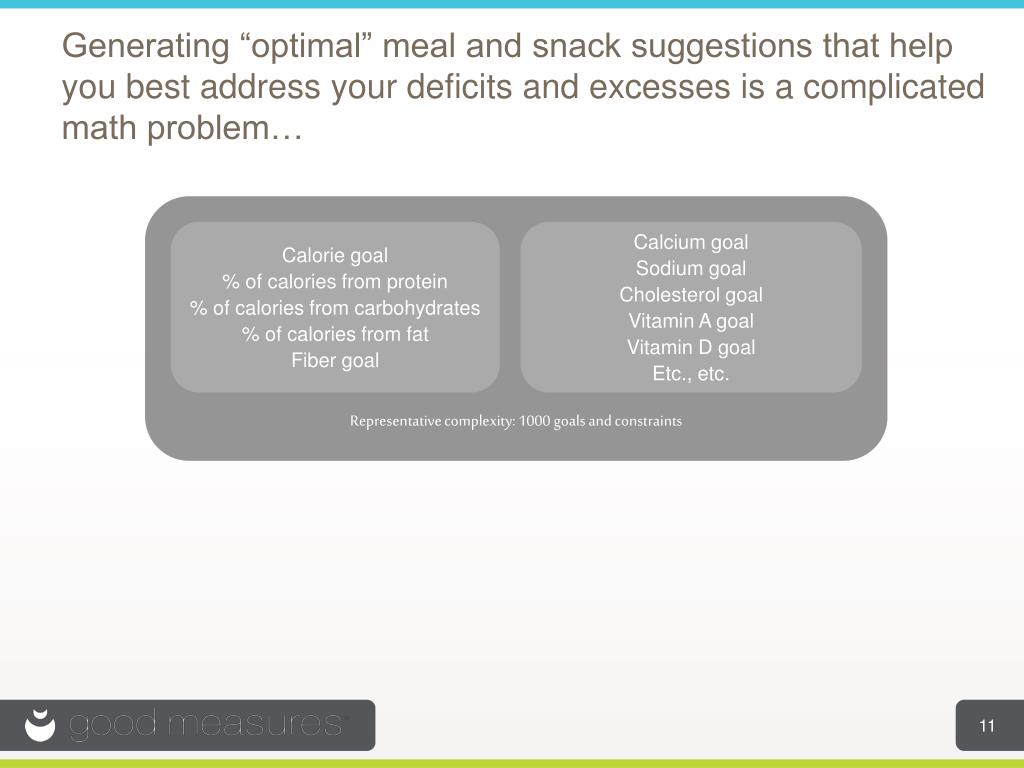 Generating “optimal” meal and snack suggestions that help you best address your deficits and excesses is a complicated math problem…

Calorie goal
% of calories from protein
% of calories from carbohydrates
% of calories from fat
Fiber goal

Calcium goal
Sodium goal
Cholesterol goal
Vitamin A goal
Vitamin D goal
Etc., etc.

Representative complexity: 1000 goals and constraints

good measures

11